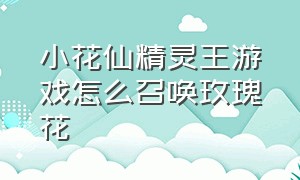 小花仙精灵王游戏怎么召唤玫瑰花